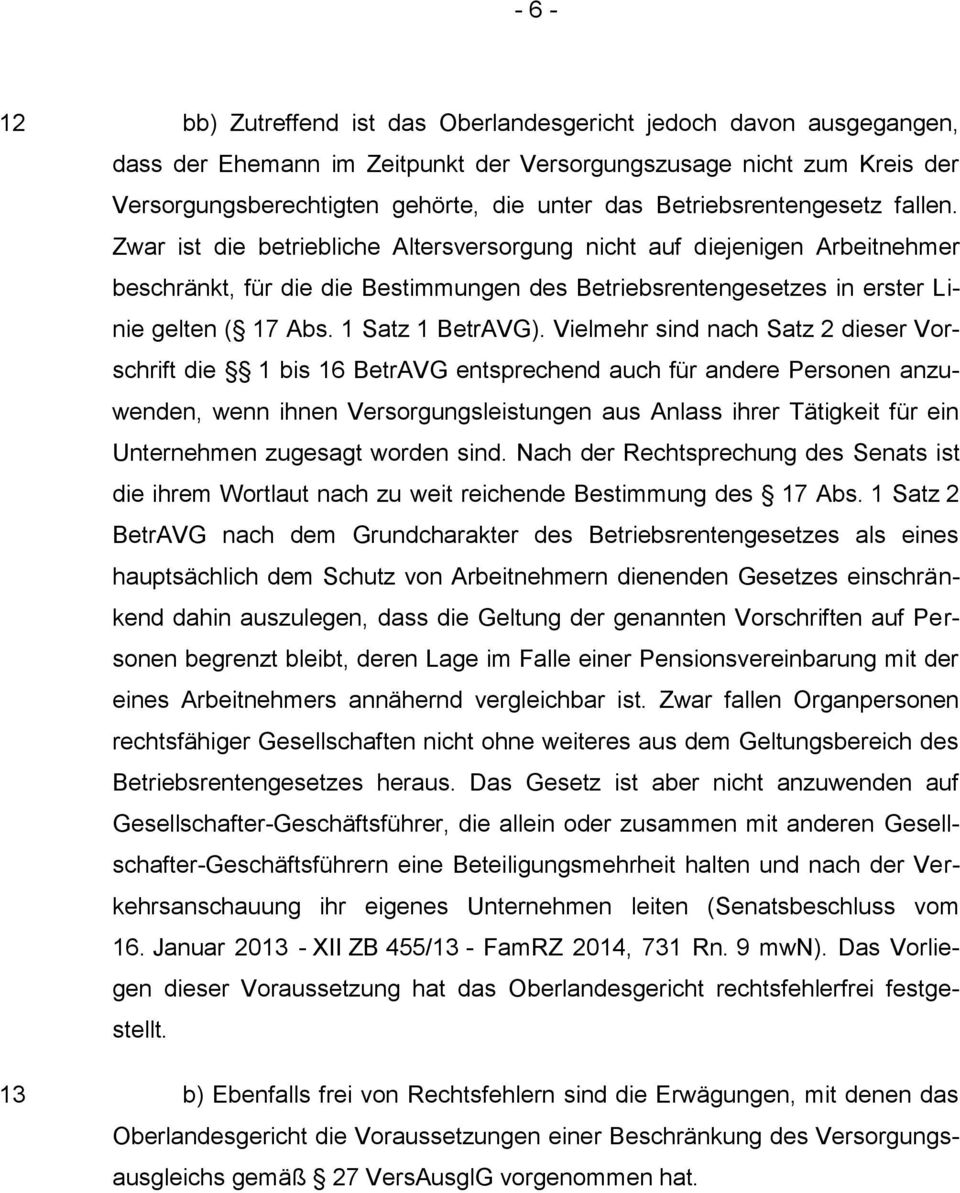 - 6 -

12 bb) Zutreffend ist das Oberlandesgericht jedoch davon ausgegangen, dass der Ehemann im Zeitpunkt der Versorgungszusage nicht zum Kreis der Versorgungsberechtigten gehörte, die unter das Betriebsrentengesetz fallen. Zwar ist die betriebliche Altersversorgung nicht auf diejenigen Arbeitnehmer beschränkt, für die die Bestimmungen des Betriebsrentengesetzes in erster Linie gelten ( 17 Abs. 1 Satz 1 BetrAVG). Vielmehr sind nach Satz 2 dieser Vorschrift die 1 bis 16 BetrAVG entsprechend auch für andere Personen anzuwenden, wenn ihnen Versorgungsleistungen aus Anlass ihrer Tätigkeit für ein Unternehmen zugesagt worden sind. Nach der Rechtsprechung des Senats ist die ihrem Wortlaut nach zu weit reichende Bestimmung des 17 Abs. 1 Satz 2 BetrAVG nach dem Grundcharakter des Betriebsrentengesetzes als eines hauptsächlich dem Schutz von Arbeitnehmern dienenden Gesetzes einschränkend dahin auszulegen, dass die Geltung der genannten Vorschriften auf Personen begrenzt bleibt, deren Lage im Falle einer Pensionsvereinbarung mit der eines Arbeitnehmers annähernd vergleichbar ist. Zwar fallen Organpersonen rechtsfähiger Gesellschaften nicht ohne weiteres aus dem Geltungsbereich des Betriebsrentengesetzes heraus. Das Gesetz ist aber nicht anzuwenden auf Gesellschafter-Geschäftsführer, die allein oder zusammen mit anderen Gesellschafter-Geschäftsführern eine Beteiligungsmehrheit halten und nach der Verkehrsanschauung ihr eigenes Unternehmen leiten (Senatsbeschluss vom 16. Januar 2013 - XII ZB 455/13 - FamRZ 2014, 731 Rn. 9 mwN). Das Vorliegen dieser Voraussetzung hat das Oberlandesgericht rechtsfehlerfrei festgestellt.

13 b) Ebenfalls frei von Rechtsfehlern sind die Erwägungen, mit denen das Oberlandesgericht die Voraussetzungen einer Beschränkung des Versorgungsausgleichs gemäß 27 VersAusglG vorgenommen hat.